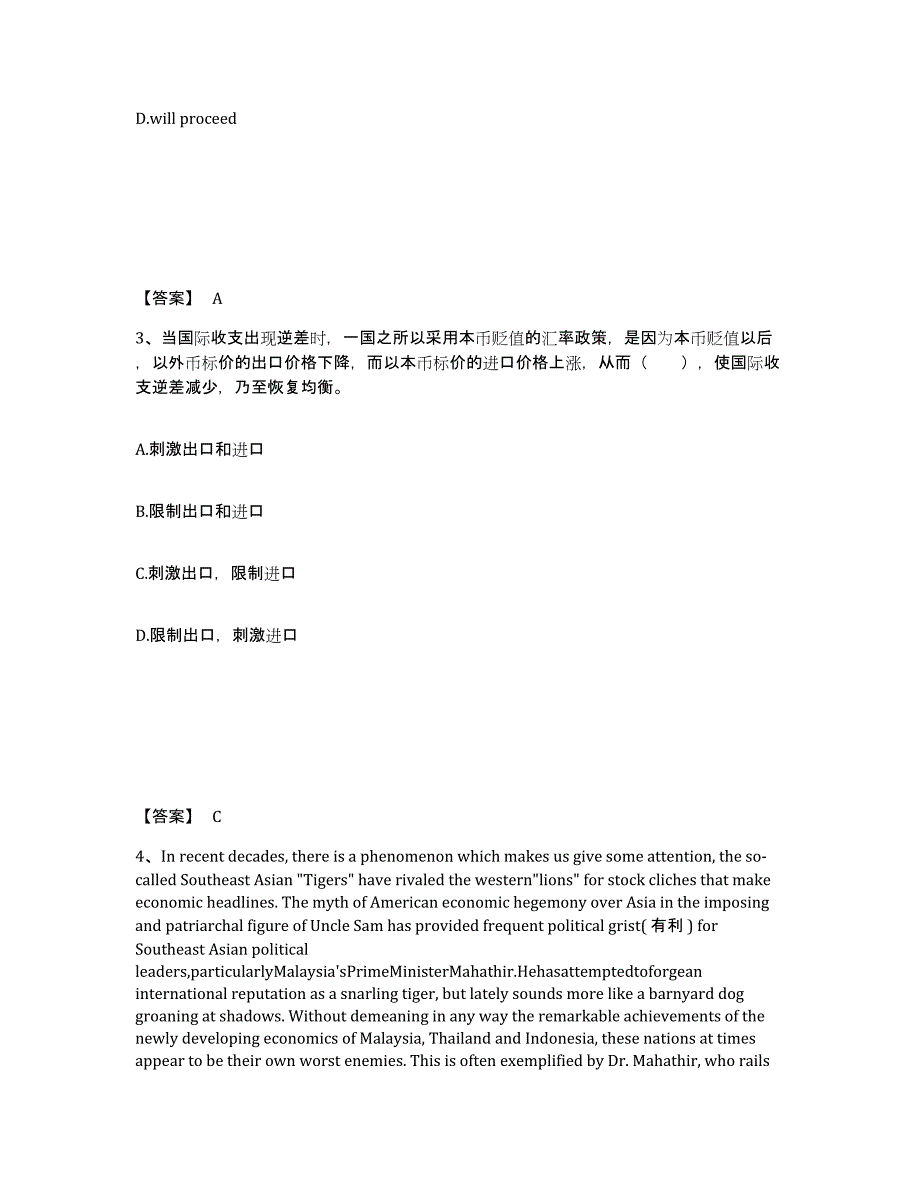 D.will proceed

【答案】 A

3、当国际收支出现逆差时，一国之所以采用本币贬值的汇率政策，是因为本币贬值以后，以外币标价的出口价格下降，而以本币标价的进口价格上涨，从而（　　），使国际收支逆差减少，乃至恢复均衡。

A.刺激出口和进口

B.限制出口和进口

C.刺激出口，限制进口

D.限制出口，刺激进口

【答案】 C

4、In recent decades, there is a phenomenon which makes us give some attention, the so-called Southeast Asian "Tigers" have rivaled the western"lions" for stock cliches that make economic headlines. The myth of American economic hegemony over Asia in the imposing and patriarchal figure of Uncle Sam has provided frequent political grist( 有利 ) for Southeast Asian political leaders,particularlyMalaysia'sPrimeMinisterMahathir.Hehasattemptedtoforgean international reputation as a snarling tiger, but lately sounds more like a barnyard dog groaning at shadows. Without demeaning in any way the remarkable achievements of the newly developing economics of Malaysia, Thailand and Indonesia, these nations at times appear to be their own worst enemies. This is often exemplified by Dr. Mahathir, who rails